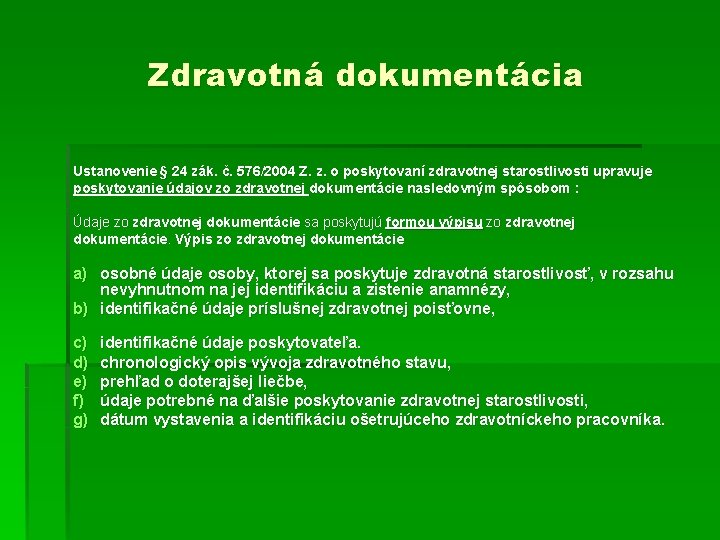 Zdravotná dokumentácia

Ustanovenie § 24 zák. č. 576/2004 Z. z. o poskytovaní zdravotnej starostlivosti upravuje poskytovanie údajov zo zdravotnej dokumentácie nasledovným spôsobom :

Údaje zo zdravotnej dokumentácie sa poskytujú formou výpisu zo zdravotnej dokumentácie. Výpis zo zdravotnej dokumentácie

a) osobné údaje osoby, ktorej sa poskytuje zdravotná starostlivosť, v rozsahu nevyhnutnom na jej identifikáciu a zistenie anamnézy,
b) identifikačné údaje príslušnej zdravotnej poisťovne,
c) identifikačné údaje poskytovateľa.
d) chronologický opis vývoja zdravotného stavu,
e) prehľad o doterajšej liečbe,
f) údaje potrebné na ďalšie poskytovanie zdravotnej starostlivosti,
g) dátum vystavenia a identifikáciu ošetrujúceho zdravotníckeho pracovníka.